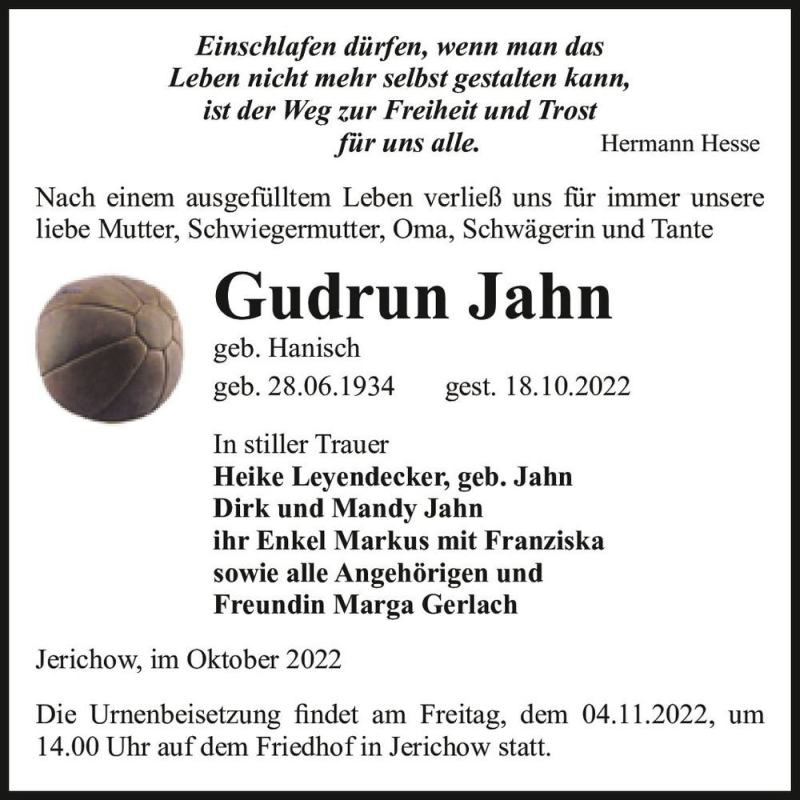 Einschlafen dürfen, wenn man das Leben nicht mehr selbst gestalten kann, ist der Weg zur Freiheit und Trost für uns alle.

Hermann Hesse

Nach einem ausgefülltem Leben verließ uns für immer unsere liebe Mutter, Schwiegermutter, Oma, Schwägerin und Tante

Gudrun Jahn

geb. Hanisch

geb. 28.06.1934 gest. 18.10.2022

In stiller Trauer
Heike Leyendecker, geb. Jahn
Dirk und Mandy Jahn
ihr Enkel Markus mit Franziska
sowie alle Angehörigen und
Freundin Marga Gerlach

Jerichow, im Oktober 2022

Die Urnenbeisetzung findet am Freitag, dem 04.11.2022, um 14.00 Uhr auf dem Friedhof in Jerichow statt.